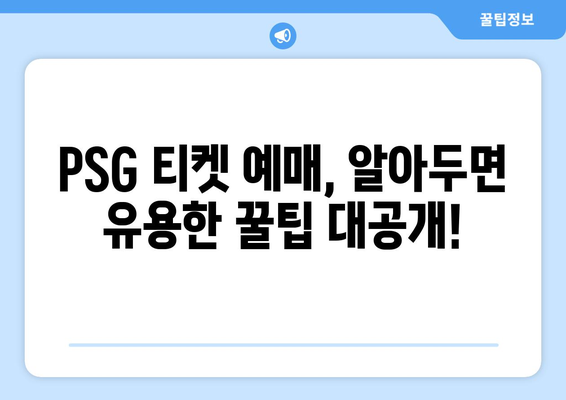 꿀팁정보

PSG 티켓 예매, 알아두면 유용한 꿀팁 대공개!